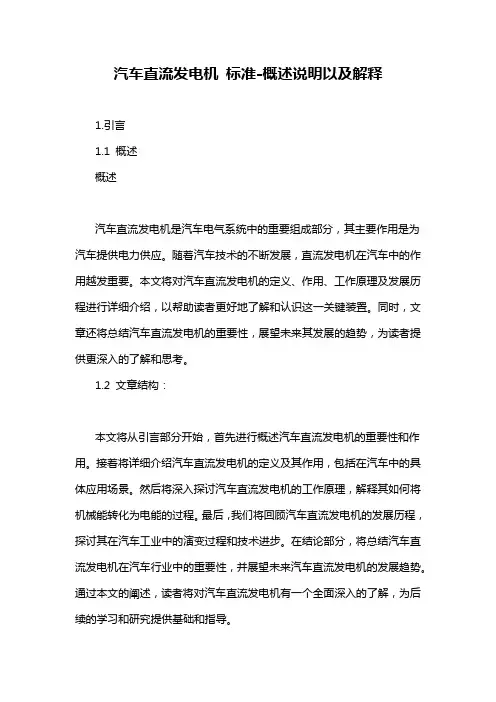 汽车直流发电机 标准-概述说明以及解释

1.引言

1.1 概述

概述

汽车直流发电机是汽车电气系统中的重要组成部分，其主要作用是为汽车提供电力供应。随着汽车技术的不断发展，直流发电机在汽车中的作用越发重要。本文将对汽车直流发电机的定义、作用、工作原理及发展历程进行详细介绍，以帮助读者更好地了解和认识这一关键装置。同时，文章还将总结汽车直流发电机的重要性，展望未来其发展的趋势，为读者提供更深入的了解和思考。

1.2 文章结构：

本文将从引言部分开始，首先进行概述汽车直流发电机的重要性和作用。接着将详细介绍汽车直流发电机的定义及其作用，包括在汽车中的具体应用场景。然后将深入探讨汽车直流发电机的工作原理，解释其如何将机械能转化为电能的过程。最后，我们将回顾汽车直流发电机的发展历程，探讨其在汽车工业中的演变过程和技术进步。在结论部分，将总结汽车直流发电机在汽车行业中的重要性，并展望未来汽车直流发电机的发展趋势。通过本文的阐述，读者将对汽车直流发电机有一个全面深入的了解，为后续的学习和研究提供基础和指导。